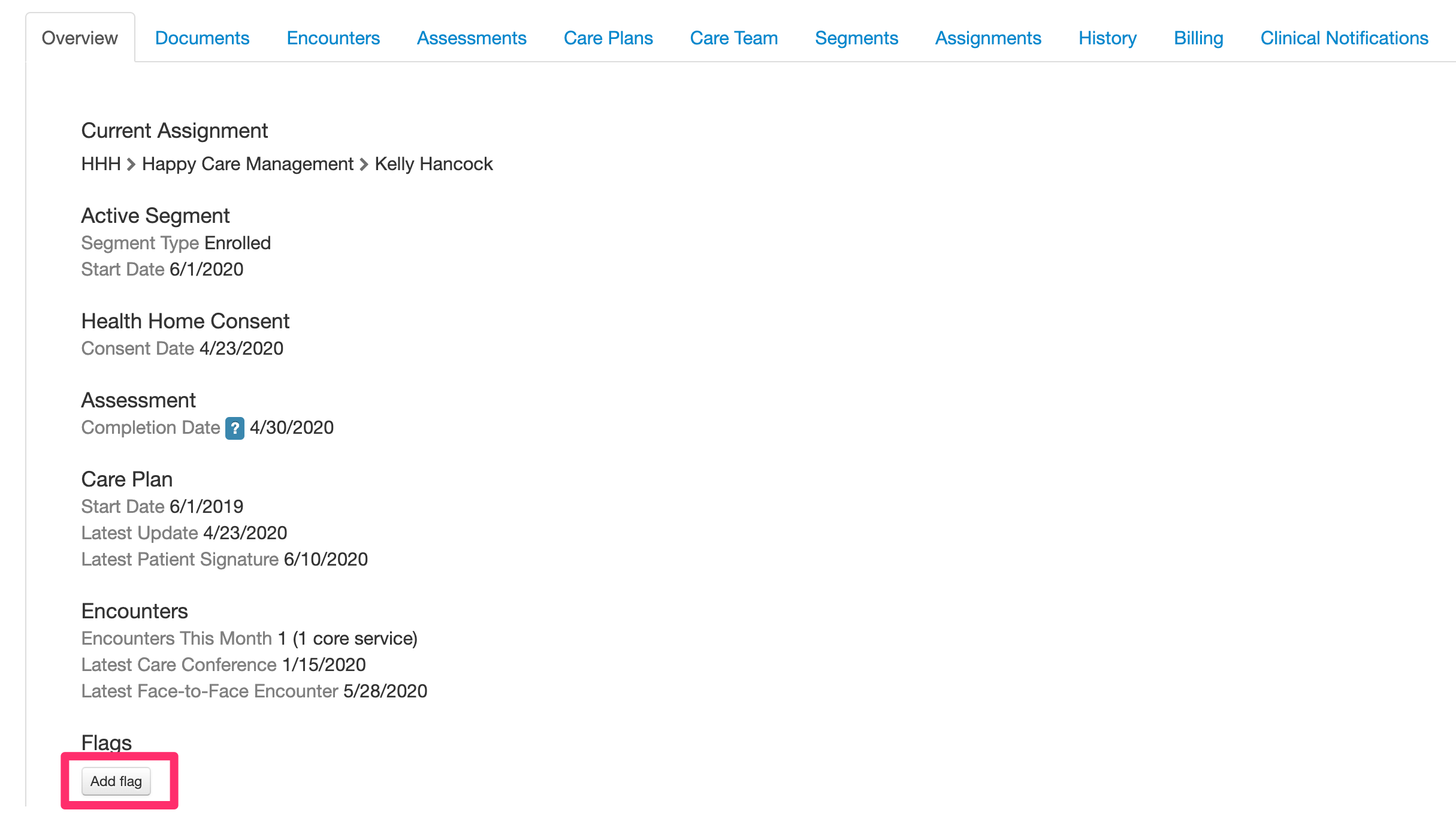 Overview Documents Encounters Assessments Care Plans Care Team Segments Assignments History Billing Clinical Notifications

Current Assignment
HHH > Happy Care Management > Kelly Hancock

Active Segment
Segment Type Enrolled
Start Date 6/1/2020

Health Home Consent
Consent Date 4/23/2020

Assessment
Completion Date ? 4/30/2020

Care Plan
Start Date 6/1/2019
Latest Update 4/23/2020
Latest Patient Signature 6/10/2020

Encounters
Encounters This Month 1 (1 core service)
Latest Care Conference 1/15/2020
Latest Face-to-Face Encounter 5/28/2020

Flags
Add flag